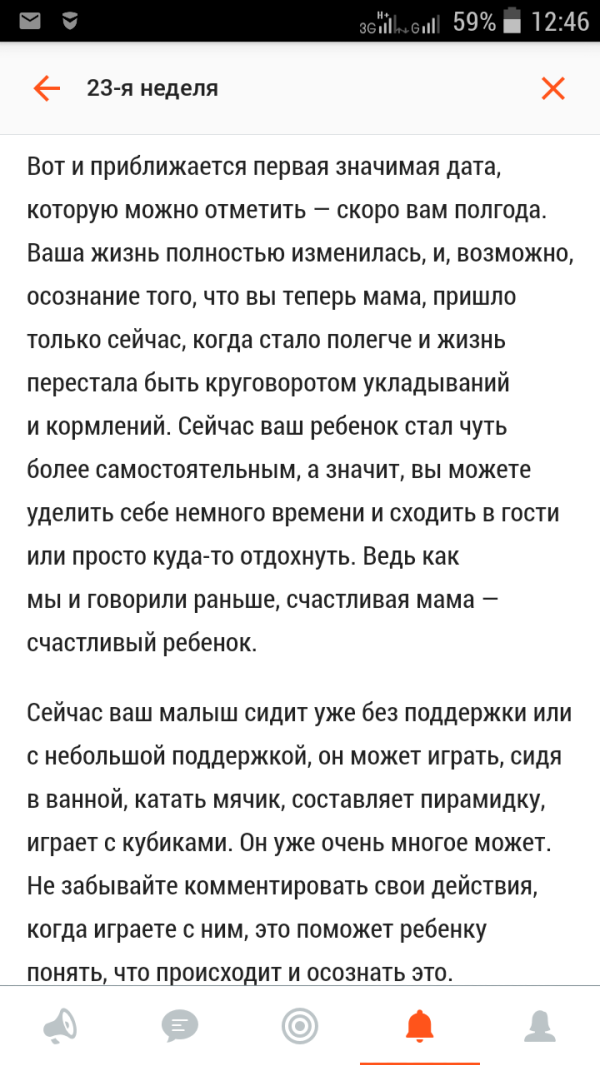 3G G 59% 12:46

23-я неделя

Вот и приближается первая значимая дата, которую можно отметить — скоро вам полгода. Ваша жизнь полностью изменилась, и, возможно, осознание того, что вы теперь мама, пришло только сейчас, когда стало полегче и жизнь перестала быть круговоротом укладываний и кормлений. Сейчас ваш ребенок стал чуть более самостоятельным, а значит, вы можете уделить себе немного времени и сходить в гости или просто куда-то отдохнуть. Ведь как мы и говорили раньше, счастливая мама — счастливый ребенок.

Сейчас ваш малыш сидит уже без поддержки или с небольшой поддержкой, он может играть, сидя в ванной, катать мячик, составляет пирамидку, играет с кубиками. Он уже очень многое может. Не забывайте комментировать свои действия, когда играете с ним, это поможет ребенку понять, что происходит и осознать это.